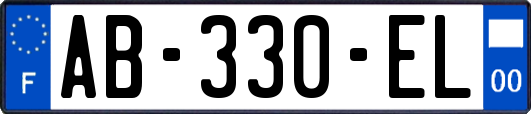 F
AB-330-EL
00